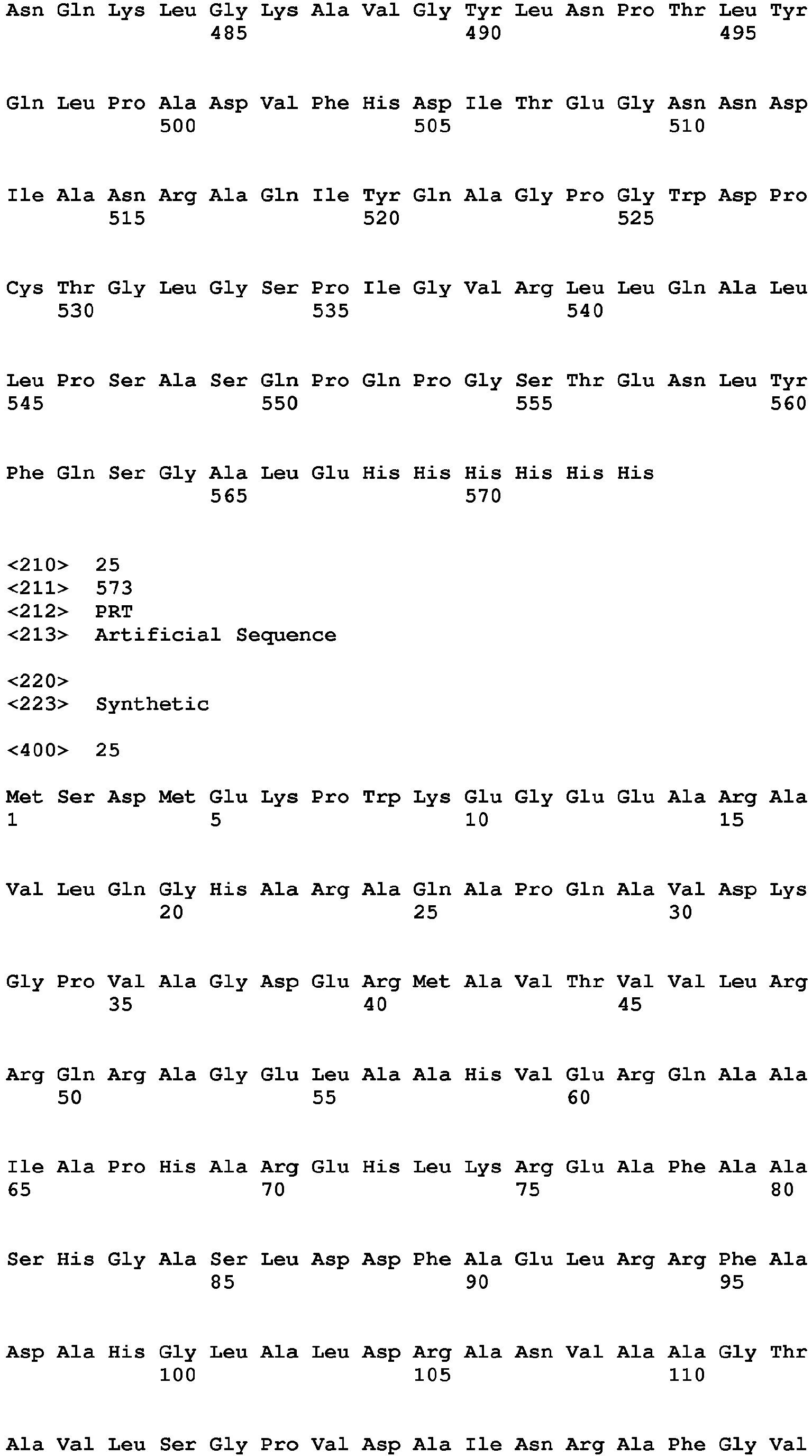 Asn Gln Lys Leu Gly Lys Ala Val Gly Tyr Leu Asn Pro Thr Leu Tyr
485 490 495

Gln Leu Pro Ala Asp Val Phe His Asp Ile Thr Glu Gly Asn Asn Asp
500 505 510

Ile Ala Asn Arg Ala Gln Ile Tyr Gln Ala Gly Pro Gly Trp Asp Pro
515 520 525

Cys Thr Gly Leu Gly Ser Pro Ile Gly Val Arg Leu Leu Gln Ala Leu
530 535 540

Leu Pro Ser Ala Ser Gln Pro Gln Pro Gly Ser Thr Glu Asn Leu Tyr
545 550 555 560

Phe Gln Ser Gly Ala Leu Glu His His His His His His
565 570

<210> 25
<211> 573
<212> PRT
<213> Artificial Sequence

<220>
<223> Synthetic

<400> 25

Met Ser Asp Met Glu Lys Pro Trp Lys Glu Gly Glu Glu Ala Arg Ala
1 5 10 15

Val Leu Gln Gly His Ala Arg Ala Gln Ala Pro Gln Ala Val Asp Lys
20 25 30

Gly Pro Val Ala Gly Asp Glu Arg Met Ala Val Thr Val Val Leu Arg
35 40 45

Arg Gln Arg Ala Gly Glu Leu Ala Ala His Val Glu Arg Gln Ala Ala
50 55 60

Ile Ala Pro His Ala Arg Glu His Leu Lys Arg Glu Ala Phe Ala Ala
65 70 75 80

Ser His Gly Ala Ser Leu Asp Asp Phe Ala Glu Leu Arg Arg Phe Ala
85 90 95

Asp Ala His Gly Leu Ala Leu Asp Arg Ala Asn Val Ala Ala Gly Thr
100 105 110

Ala Val Leu Ser Gly Pro Val Asp Ala Ile Asn Arg Ala Phe Gly Val